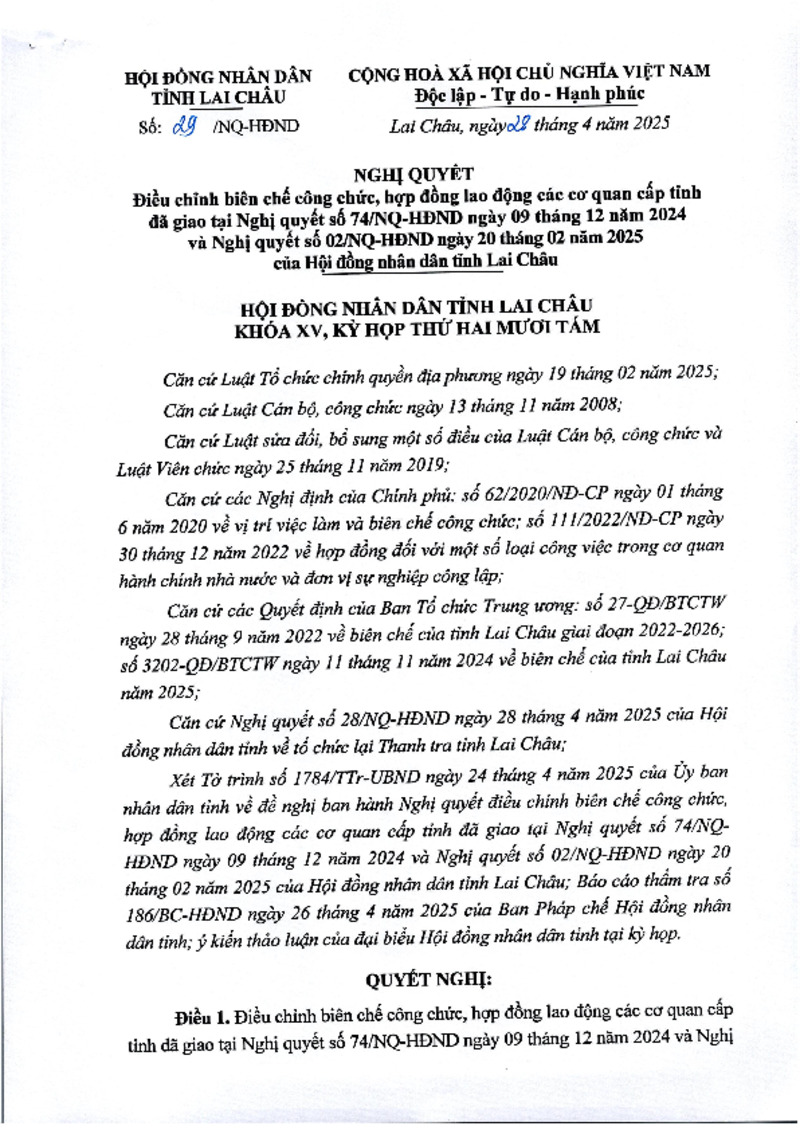 HỘI ĐỒNG NHÂN DÂN
TỈNH LAI CHÂU

Số: 29 /NQ-HĐND

CỘNG HOÀ XÃ HỘI CHỦ NGHĨA VIỆT NAM
Độc lập - Tự do - Hạnh phúc

Lai Châu, ngày 28 tháng 4 năm 2025

NGHỊ QUYẾT
Điều chỉnh biên chế công chức, hợp đồng lao động các cơ quan cấp tỉnh đã giao tại Nghị quyết số 74/NQ-HĐND ngày 09 tháng 12 năm 2024 và Nghị quyết số 02/NQ-HĐND ngày 20 tháng 02 năm 2025 của Hội đồng nhân dân tỉnh Lai Châu

HỘI ĐỒNG NHÂN DÂN TỈNH LAI CHÂU
KHÓA XV, KỲ HỌP THỨ HAI MƯƠI TÁM

Căn cứ Luật Tổ chức chính quyền địa phương ngày 19 tháng 02 năm 2025;

Căn cứ Luật Cán bộ, công chức ngày 13 tháng 11 năm 2008;

Căn cứ Luật sửa đổi, bổ sung một số điều của Luật Cán bộ, công chức và Luật Viên chức ngày 25 tháng 11 năm 2019;

Căn cứ các Nghị định của Chính phủ: số 62/2020/NĐ-CP ngày 01 tháng 6 năm 2020 về vị trí việc làm và biên chế công chức; số 111/2022/NĐ-CP ngày 30 tháng 12 năm 2022 về hợp đồng đối với một số loại công việc trong cơ quan hành chính nhà nước và đơn vị sự nghiệp công lập;

Căn cứ các Quyết định của Ban Tổ chức Trung ương: số 27-QĐ/BTCTW ngày 28 tháng 9 năm 2022 về biên chế của tỉnh Lai Châu giai đoạn 2022-2026; số 3202-QĐ/BTCTW ngày 11 tháng 11 năm 2024 về biên chế của tỉnh Lai Châu năm 2025;

Căn cứ Nghị quyết số 28/NQ-HĐND ngày 28 tháng 4 năm 2025 của Hội đồng nhân dân tỉnh về tổ chức lại Thanh tra tỉnh Lai Châu;

Xét Tờ trình số 1784/TTr-UBND ngày 24 tháng 4 năm 2025 của Ủy ban nhân dân tỉnh về đề nghị ban hành Nghị quyết điều chỉnh biên chế công chức, hợp đồng lao động các cơ quan cấp tỉnh đã giao tại Nghị quyết số 74/NQ-HĐND ngày 09 tháng 12 năm 2024 và Nghị quyết số 02/NQ-HĐND ngày 20 tháng 02 năm 2025 của Hội đồng nhân dân tỉnh Lai Châu; Báo cáo thẩm tra số 186/BC-HĐND ngày 26 tháng 4 năm 2025 của Ban Pháp chế Hội đồng nhân dân tỉnh; ý kiến thảo luận của đại biểu Hội đồng nhân dân tỉnh tại kỳ họp.

QUYẾT NGHỊ:

Điều 1. Điều chỉnh biên chế công chức, hợp đồng lao động các cơ quan cấp tỉnh đã giao tại Nghị quyết số 74/NQ-HĐND ngày 09 tháng 12 năm 2024 và Nghị